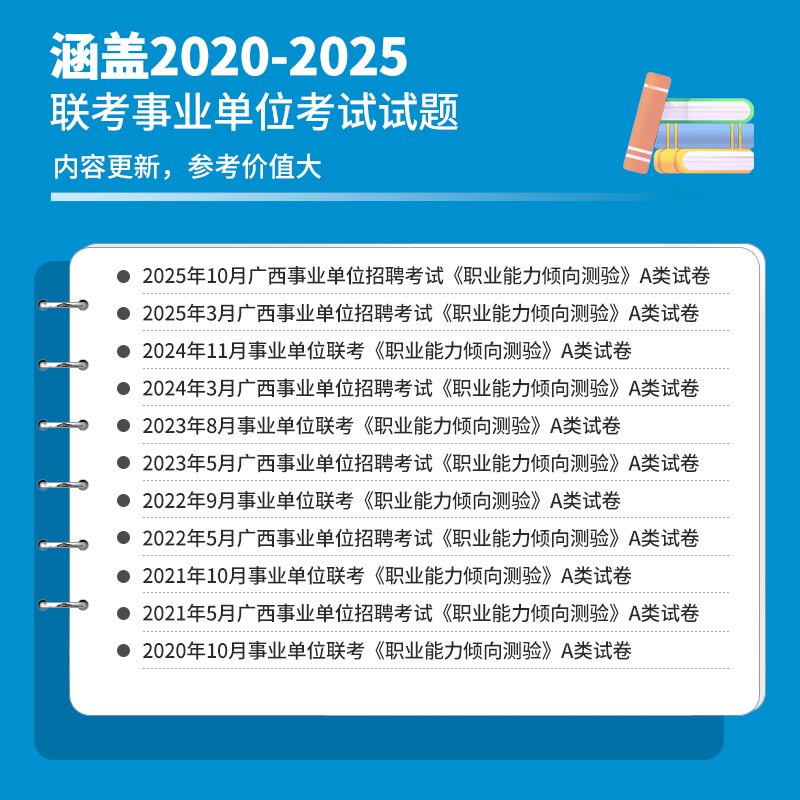 涵盖2020-2025
联考事业单位考试试题

内容更新，参考价值大

• 2025年10月广西事业单位招聘考试《职业能力倾向测验》A类试卷
• 2025年3月广西事业单位招聘考试《职业能力倾向测验》A类试卷
• 2024年11月事业单位联考《职业能力倾向测验》A类试卷
• 2024年3月广西事业单位招聘考试《职业能力倾向测验》A类试卷
• 2023年8月事业单位联考《职业能力倾向测验》A类试卷
• 2023年5月广西事业单位招聘考试《职业能力倾向测验》A类试卷
• 2022年9月事业单位联考《职业能力倾向测验》A类试卷
• 2022年5月广西事业单位招聘考试《职业能力倾向测验》A类试卷
• 2021年10月事业单位联考《职业能力倾向测验》A类试卷
• 2021年5月广西事业单位招聘考试《职业能力倾向测验》A类试卷
• 2020年10月事业单位联考《职业能力倾向测验》A类试卷